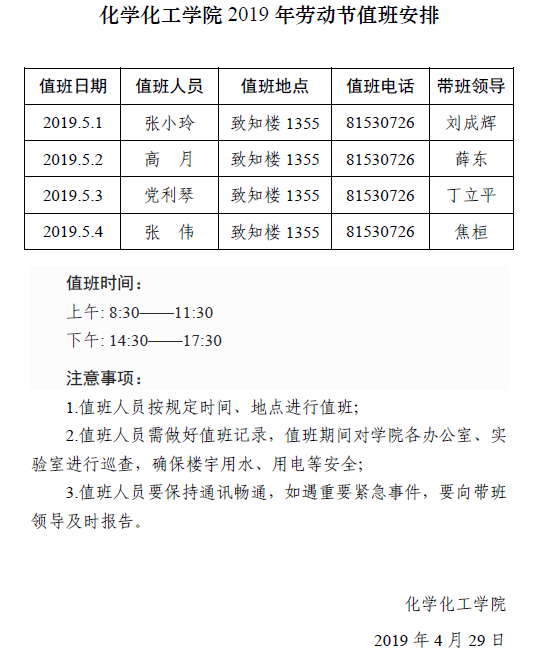 化学化工学院 2019 年劳动节值班安排

| 值班日期 | 值班人员 | 值班地点 | 值班电话 | 带班领导 |
|---|---|---|---|---|
| 2019.5.1 | 张小玲 | 致知楼 1355 | 81530726 | 刘成辉 |
| 2019.5.2 | 高　月 | 致知楼 1355 | 81530726 | 薛东 |
| 2019.5.3 | 党利琴 | 致知楼 1355 | 81530726 | 丁立平 |
| 2019.5.4 | 张　伟 | 致知楼 1355 | 81530726 | 焦桓 |

值班时间：
上午: 8:30——11:30
下午: 14:30——17:30

注意事项：
1.值班人员按规定时间、地点进行值班;
2.值班人员需做好值班记录，值班期间对学院各办公室、实验室进行巡查，确保楼宇用水、用电等安全;
3.值班人员要保持通讯畅通，如遇重要紧急事件，要向带班领导及时报告。

化学化工学院
2019 年 4 月 29 日